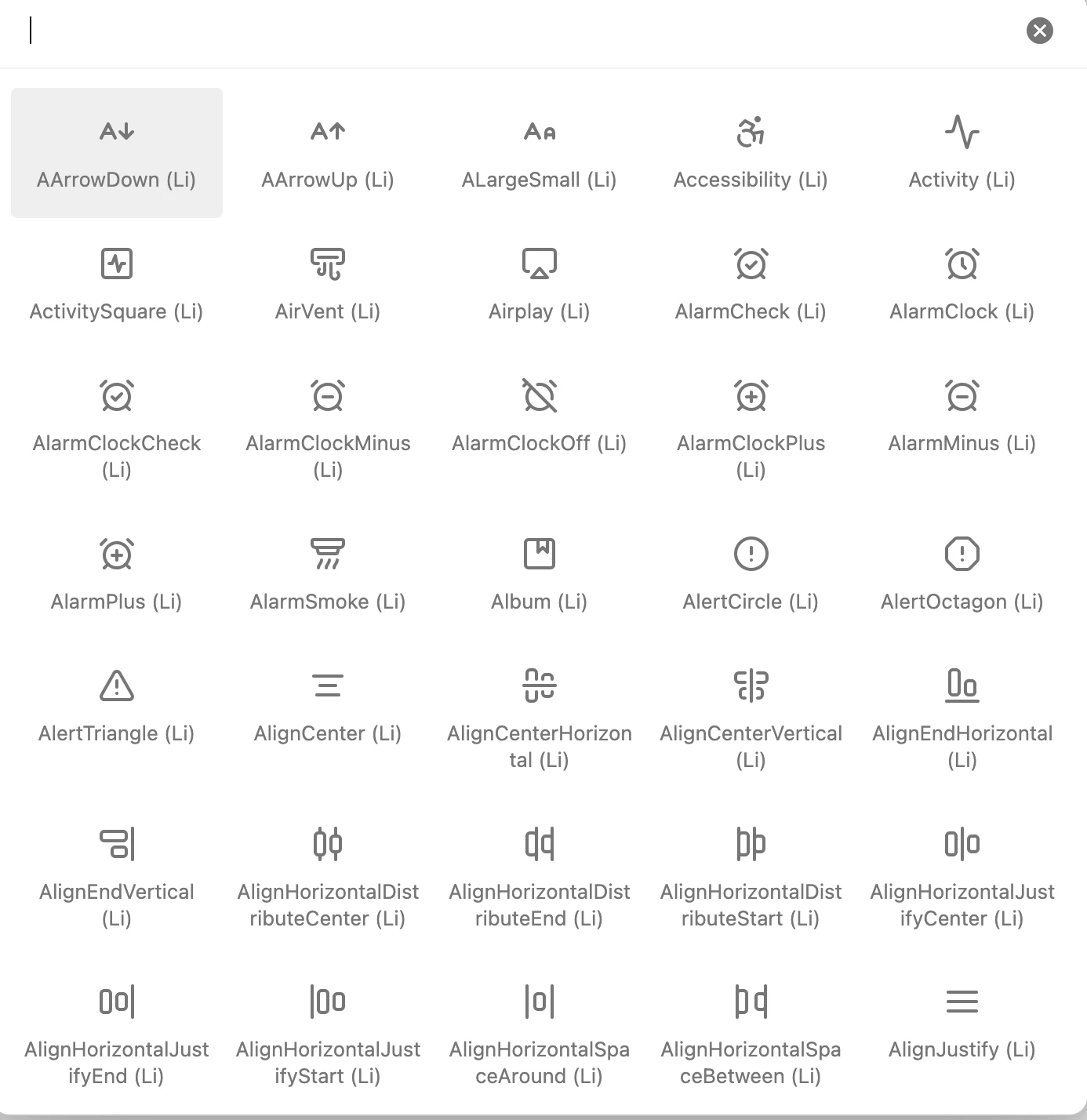 AArrowDown (Li)

AArrowUp (Li)

ALargeSmall (Li)

Accessibility (Li)

Activity (Li)

ActivitySquare (Li)

AirVent (Li)

Airplay (Li)

AlarmCheck (Li)

AlarmClock (Li)

AlarmClockCheck (Li)

AlarmClockMinus (Li)

AlarmClockOff (Li)

AlarmClockPlus (Li)

AlarmMinus (Li)

AlarmPlus (Li)

AlarmSmoke (Li)

Album (Li)

AlertCircle (Li)

AlertOctagon (Li)

AlertTriangle (Li)

AlignCenter (Li)

AlignCenterHorizontal (Li)

AlignCenterVertical (Li)

AlignEndHorizontal (Li)

AlignEndVertical (Li)

AlignHorizontalDistributeCenter (Li)

AlignHorizontalDistributeEnd (Li)

AlignHorizontalDistributeStart (Li)

AlignHorizontalJustifyCenter (Li)

AlignHorizontalJustifyEnd (Li)

AlignHorizontalJustifyStart (Li)

AlignHorizontalSpaceAround (Li)

AlignHorizontalSpaceBetween (Li)

AlignJustify (Li)